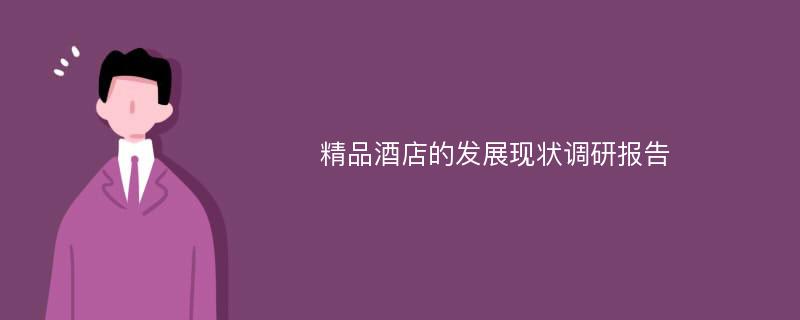 精品酒店的发展现状调研报告